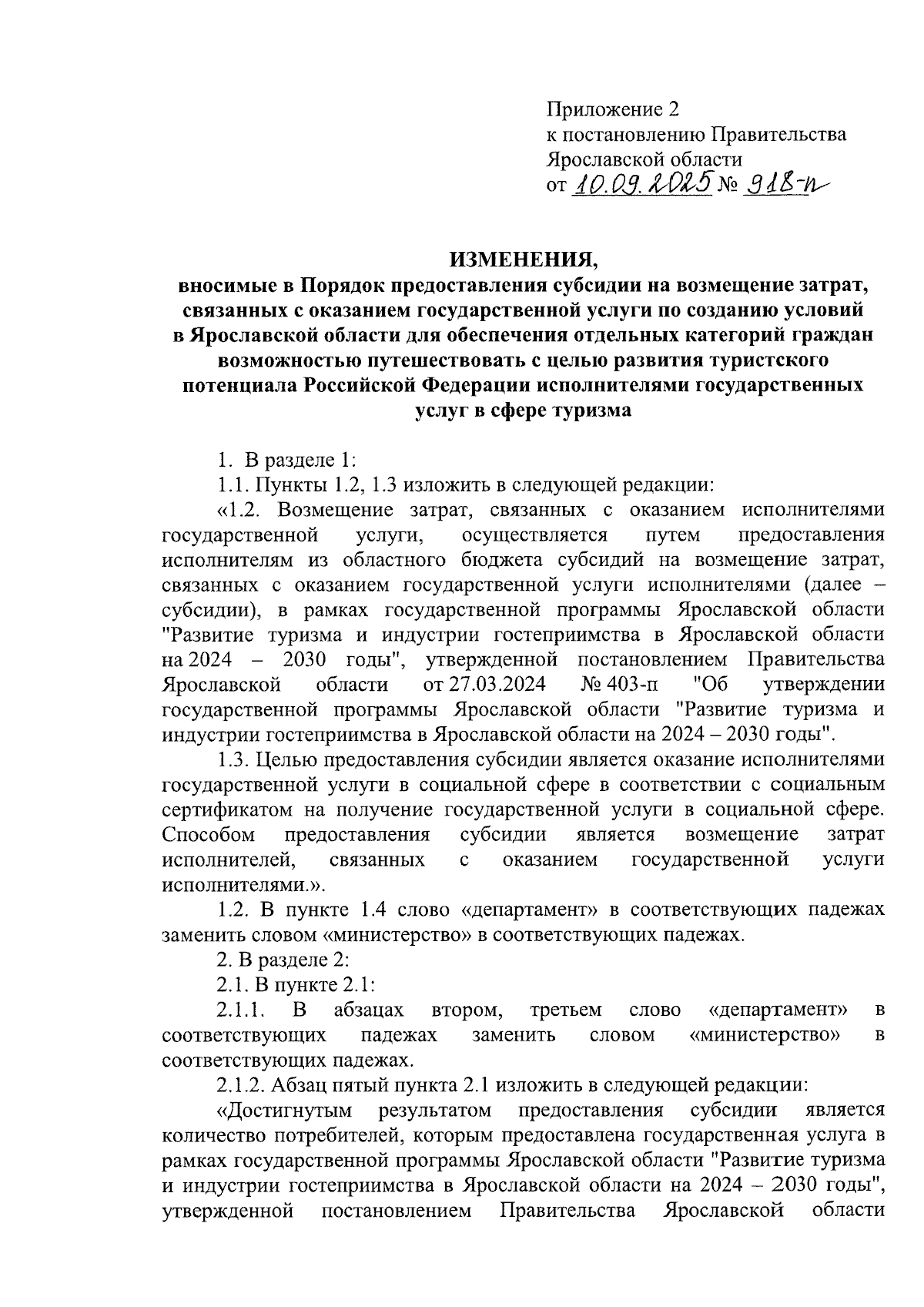 Приложение 2
к постановлению Правительства
Ярославской области
от 10.09.2025 № 918-п

ИЗМЕНЕНИЯ,
вносимые в Порядок предоставления субсидии на возмещение затрат, связанных с оказанием государственной услуги по созданию условий в Ярославской области для обеспечения отдельных категорий граждан возможностью путешествовать с целью развития туристского потенциала Российской Федерации исполнителями государственных услуг в сфере туризма

1. В разделе 1:

1.1. Пункты 1.2, 1.3 изложить в следующей редакции:

«1.2. Возмещение затрат, связанных с оказанием исполнителями государственной услуги, осуществляется путем предоставления исполнителям из областного бюджета субсидий на возмещение затрат, связанных с оказанием государственной услуги исполнителями (далее – субсидии), в рамках государственной программы Ярославской области "Развитие туризма и индустрии гостеприимства в Ярославской области на 2024 – 2030 годы", утвержденной постановлением Правительства Ярославской области от 27.03.2024 № 403-п "Об утверждении государственной программы Ярославской области "Развитие туризма и индустрии гостеприимства в Ярославской области на 2024 – 2030 годы".

1.3. Целью предоставления субсидии является оказание исполнителями государственной услуги в социальной сфере в соответствии с социальным сертификатом на получение государственной услуги в социальной сфере. Способом предоставления субсидии является возмещение затрат исполнителей, связанных с оказанием государственной услуги исполнителями.».

1.2. В пункте 1.4 слово «департамент» в соответствующих падежах заменить словом «министерство» в соответствующих падежах.

2. В разделе 2:

2.1. В пункте 2.1:

2.1.1. В абзацах втором, третьем слово «департамент» в соответствующих падежах заменить словом «министерство» в соответствующих падежах.

2.1.2. Абзац пятый пункта 2.1 изложить в следующей редакции:

«Достигнутым результатом предоставления субсидии является количество потребителей, которым предоставлена государственная услуга в рамках государственной программы Ярославской области "Развитие туризма и индустрии гостеприимства в Ярославской области на 2024 – 2030 годы", утвержденной постановлением Правительства Ярославской области